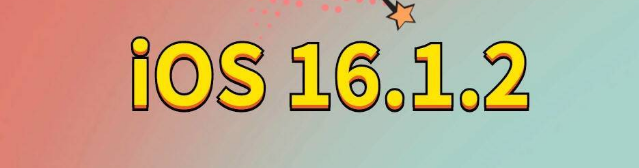 iOS 16.1.2